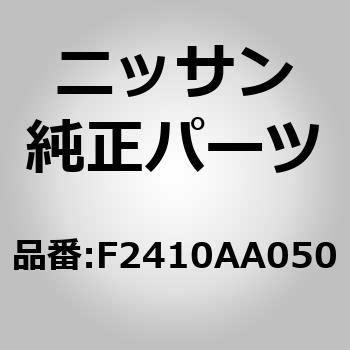 ニッサン
純正パーツ

品番:F2410AA050